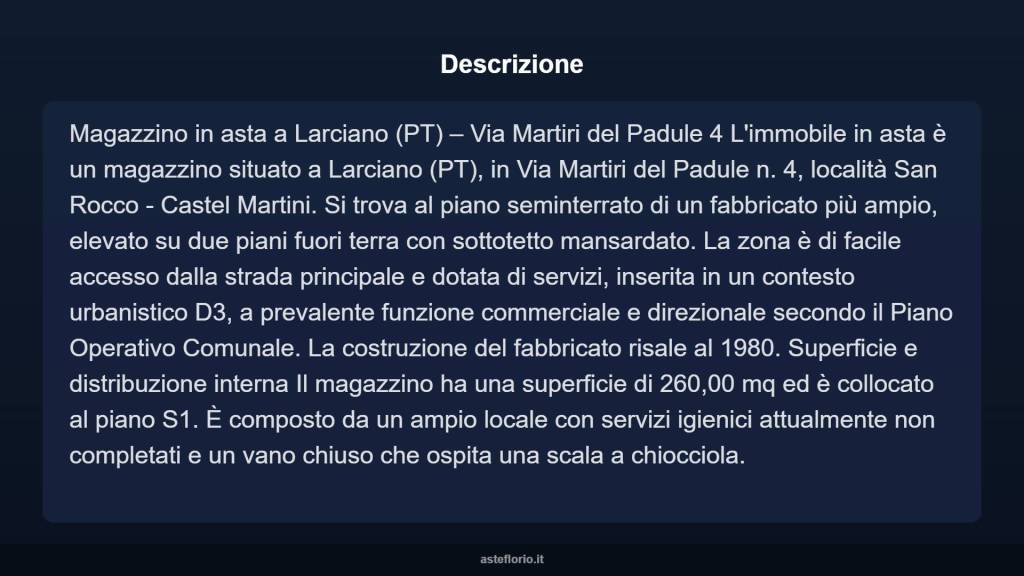 Descrizione

Magazzino in asta a Larciano (PT) – Via Martiri del Padule 4 L'immobile in asta è un magazzino situato a Larciano (PT), in Via Martiri del Padule n. 4, località San Rocco - Castel Martini. Si trova al piano seminterrato di un fabbricato più ampio, elevato su due piani fuori terra con sottotetto mansardato. La zona è di facile accesso dalla strada principale e dotata di servizi, inserita in un contesto urbanistico D3, a prevalente funzione commerciale e direzionale secondo il Piano Operativo Comunale. La costruzione del fabbricato risale al 1980. Superficie e distribuzione interna Il magazzino ha una superficie di 260,00 mq ed è collocato al piano S1. È composto da un ampio locale con servizi igienici attualmente non completati e un vano chiuso che ospita una scala a chiocciola.

asteflorio.it